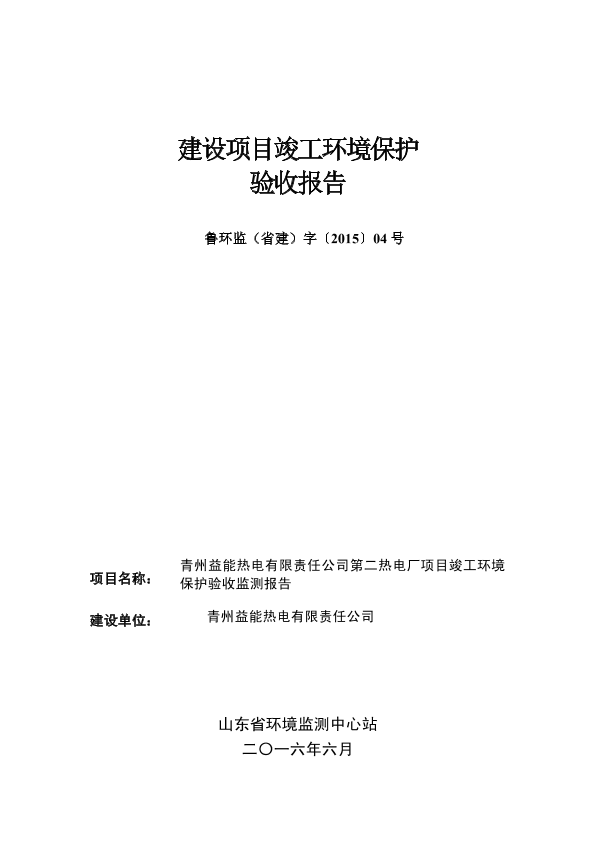 建设项目竣工环境保护
验收报告

鲁环监（省建）字〔2015〕04 号

项目名称： 青州益能热电有限责任公司第二热电厂项目竣工环境保护验收监测报告

建设单位： 青州益能热电有限责任公司

山东省环境监测中心站
二〇一六年六月